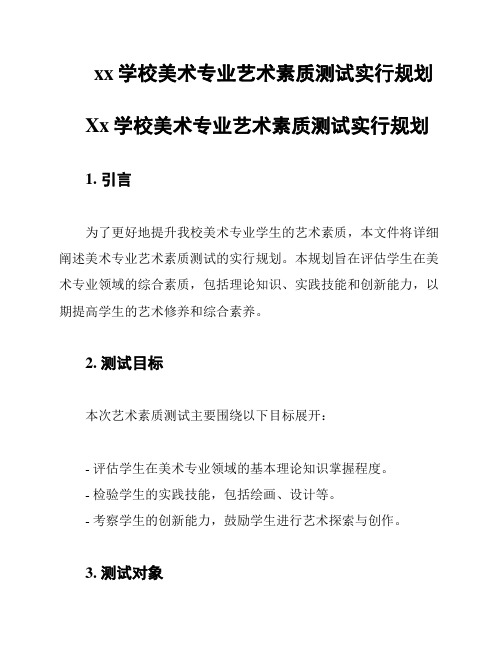 xx 学校美术专业艺术素质测试实行规划

Xx 学校美术专业艺术素质测试实行规划

1. 引言

为了更好地提升我校美术专业学生的艺术素质，本文件将详细阐述美术专业艺术素质测试的实行规划。本规划旨在评估学生在美术专业领域的综合素质，包括理论知识、实践技能和创新能力，以期提高学生的艺术修养和综合素养。

2. 测试目标

本次艺术素质测试主要围绕以下目标展开：

- 评估学生在美术专业领域的基本理论知识掌握程度。
- 检验学生的实践技能，包括绘画、设计等。
- 考察学生的创新能力，鼓励学生进行艺术探索与创作。

3. 测试对象